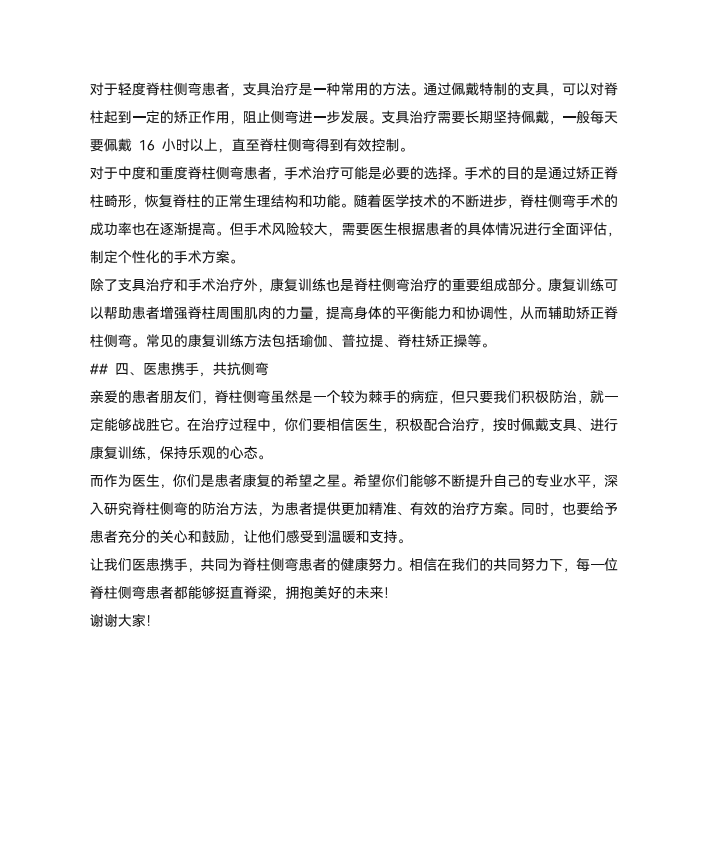 对于轻度脊柱侧弯患者，支具治疗是一种常用的方法。通过佩戴特制的支具，可以对脊柱起到一定的矫正作用，阻止侧弯进一步发展。支具治疗需要长期坚持佩戴，一般每天要佩戴 16 小时以上，直至脊柱侧弯得到有效控制。

对于中度和重度脊柱侧弯患者，手术治疗可能是必要的选择。手术的目的是通过矫正脊柱畸形，恢复脊柱的正常生理结构和功能。随着医学技术的不断进步，脊柱侧弯手术的成功率也在逐渐提高。但手术风险较大，需要医生根据患者的具体情况进行全面评估，制定个性化的手术方案。

除了支具治疗和手术治疗外，康复训练也是脊柱侧弯治疗的重要组成部分。康复训练可以帮助患者增强脊柱周围肌肉的力量，提高身体的平衡能力和协调性，从而辅助矫正脊柱侧弯。常见的康复训练方法包括瑜伽、普拉提、脊柱矫正操等。

## 四、医患携手，共抗侧弯

亲爱的患者朋友们，脊柱侧弯虽然是一个较为棘手的病症，但只要我们积极防治，就一定能够战胜它。在治疗过程中，你们要相信医生，积极配合治疗，按时佩戴支具、进行康复训练，保持乐观的心态。

而作为医生，你们是患者康复的希望之星。希望你们能够不断提升自己的专业水平，深入研究脊柱侧弯的防治方法，为患者提供更加精准、有效的治疗方案。同时，也要给予患者充分的关心和鼓励，让他们感受到温暖和支持。

让我们医患携手，共同为脊柱侧弯患者的健康努力。相信在我们的共同努力下，每一位脊柱侧弯患者都能够挺直脊梁，拥抱美好的未来！

谢谢大家！